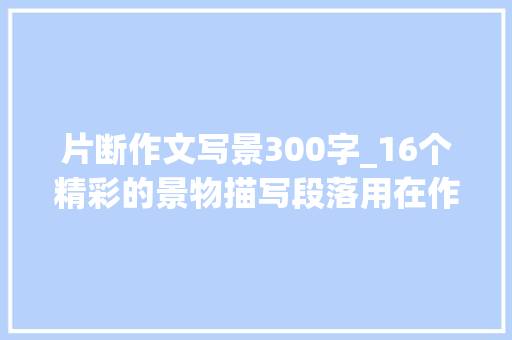 片断作文写景300字_16个精彩的景物描写段落用在作